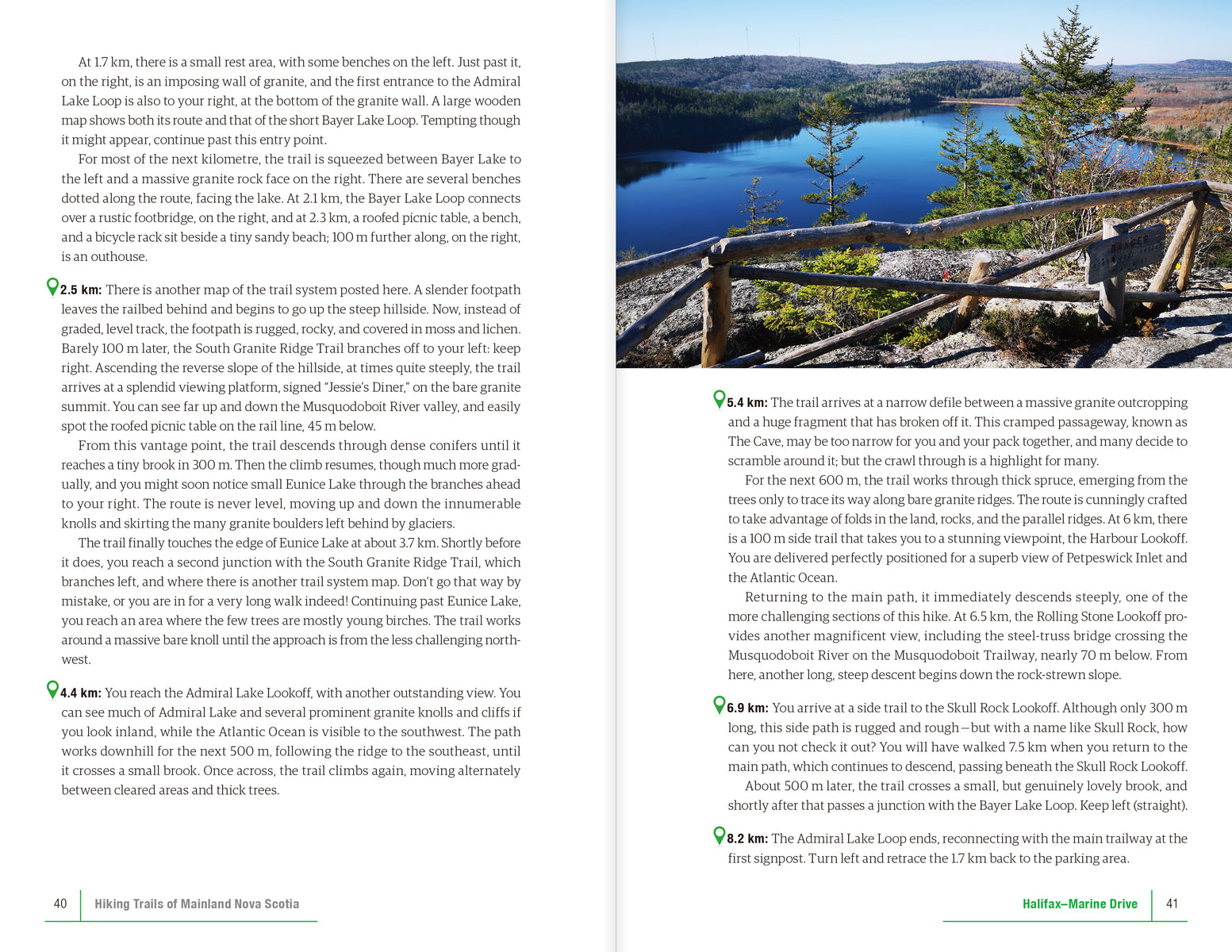 At 1.7 km, there is a small rest area, with some benches on the left. Just past it, on the right, is an imposing wall of granite, and the first entrance to the Admiral Lake Loop is also to your right, at the bottom of the granite wall. A large wooden map shows both its route and that of the short Bayer Lake Loop. Tempting though it might appear, continue past this entry point.

For most of the next kilometre, the trail is squeezed between Bayer Lake to the left and a massive granite rock face on the right. There are several benches dotted along the route, facing the lake. At 2.1 km, the Bayer Lake Loop connects over a rustic footbridge, on the right, and at 2.3 km, a roofed picnic table, a bench, and a bicycle rack sit beside a tiny sandy beach; 100 m further along, on the right, is an outhouse.

2.5 km: There is another map of the trail system posted here. A slender footpath leaves the railbed behind and begins to go up the steep hillside. Now, instead of graded, level track, the footpath is rugged, rocky, and covered in moss and lichen. Barely 100 m later, the South Granite Ridge Trail branches off to your left: keep right. Ascending the reverse slope of the hillside, at times quite steeply, the trail arrives at a splendid viewing platform, signed "Jessie's Diner," on the bare granite summit. You can see far up and down the Musquodoboit River valley, and easily spot the roofed picnic table on the rail line, 45 m below.

From this vantage point, the trail descends through dense conifers until it reaches a tiny brook in 300 m. Then the climb resumes, though much more gradually, and you might soon notice small Eunice Lake through the branches ahead to your right. The route is never level, moving up and down the innumerable knolls and skirting the many granite boulders left behind by glaciers.

The trail finally touches the edge of Eunice Lake at about 3.7 km. Shortly before it does, you reach a second junction with the South Granite Ridge Trail, which branches left, and where there is another trail system map. Don't go that way by mistake, or you are in for a very long walk indeed! Continuing past Eunice Lake, you reach an area where the few trees are mostly young birches. The trail works around a massive bare knoll until the approach is from the less challenging northwest.

4.4 km: You reach the Admiral Lake Lookoff, with another outstanding view. You can see much of Admiral Lake and several prominent granite knolls and cliffs if you look inland, while the Atlantic Ocean is visible to the southwest. The path works downhill for the next 500 m, following the ridge to the southeast, until it crosses a small brook. Once across, the trail climbs again, moving alternately between cleared areas and thick trees.

40 Hiking Trails of Mainland Nova Scotia

DANGER

5.4 km: The trail arrives at a narrow defile between a massive granite outcropping and a huge fragment that has broken off it. This cramped passageway, known as The Cave, may be too narrow for you and your pack together, and many decide to scramble around it; but the crawl through is a highlight for many.

For the next 600 m, the trail works through thick spruce, emerging from the trees only to trace its way along bare granite ridges. The route is cunningly crafted to take advantage of folds in the land, rocks, and the parallel ridges. At 6 km, there is a 100 m side trail that takes you to a stunning viewpoint, the Harbour Lookoff. You are delivered perfectly positioned for a superb view of Petpeswick Inlet and the Atlantic Ocean.

Returning to the main path, it immediately descends steeply, one of the more challenging sections of this hike. At 6.5 km, the Rolling Stone Lookoff provides another magnificent view, including the steel-truss bridge crossing the Musquodoboit River on the Musquodoboit Trailway, nearly 70 m below. From here, another long, steep descent begins down the rock-strewn slope.

6.9 km: You arrive at a side trail to the Skull Rock Lookoff. Although only 300 m long, this side path is rugged and rough—but with a name like Skull Rock, how can you not check it out? You will have walked 7.5 km when you return to the main path, which continues to descend, passing beneath the Skull Rock Lookoff.

About 500 m later, the trail crosses a small, but genuinely lovely brook, and shortly after that passes a junction with the Bayer Lake Loop. Keep left (straight).

8.2 km: The Admiral Lake Loop ends, reconnecting with the main trailway at the first signpost. Turn left and retrace the 1.7 km back to the parking area.

Halifax–Marine Drive 41